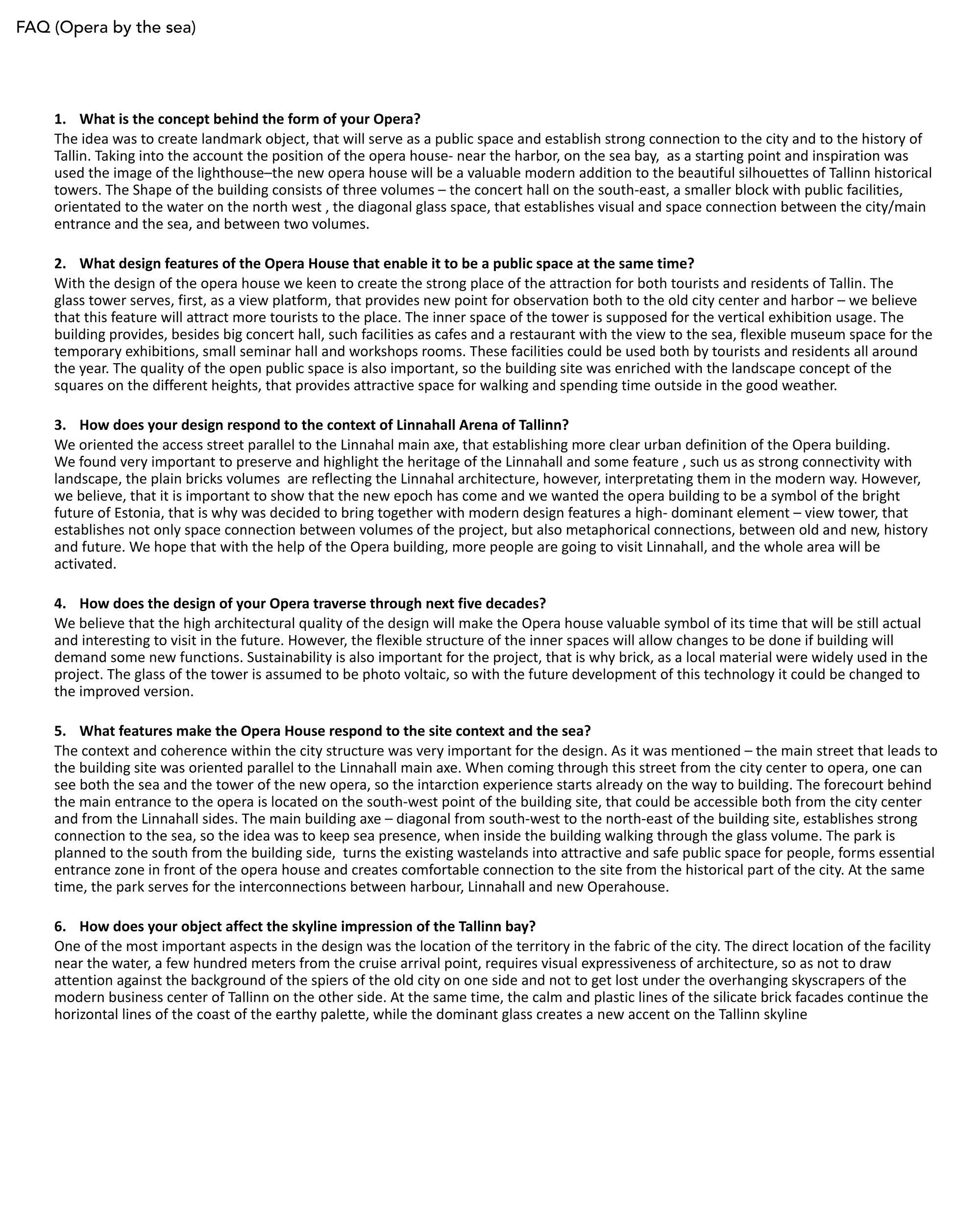 FAQ (Opera by the sea)

1. What is the concept behind the form of your Opera?
The idea was to create landmark object, that will serve as a public space and establish strong connection to the city and to the history of Tallin. Taking into the account the position of the opera house- near the harbor, on the sea bay, as a starting point and inspiration was used the image of the lighthouse–the new opera house will be a valuable modern addition to the beautiful silhouettes of Tallinn historical towers. The Shape of the building consists of three volumes – the concert hall on the south-east, a smaller block with public facilities, orientated to the water on the north west , the diagonal glass space, that establishes visual and space connection between the city/main entrance and the sea, and between two volumes.

2. What design features of the Opera House that enable it to be a public space at the same time?
With the design of the opera house we keen to create the strong place of the attraction for both tourists and residents of Tallin. The glass tower serves, first, as a view platform, that provides new point for observation both to the old city center and harbor – we believe that this feature will attract more tourists to the place. The inner space of the tower is supposed for the vertical exhibition usage. The building provides, besides big concert hall, such facilities as cafes and a restaurant with the view to the sea, flexible museum space for the temporary exhibitions, small seminar hall and workshops rooms. These facilities could be used both by tourists and residents all around the year. The quality of the open public space is also important, so the building site was enriched with the landscape concept of the squares on the different heights, that provides attractive space for walking and spending time outside in the good weather.

3. How does your design respond to the context of Linnahall Arena of Tallinn?
We oriented the access street parallel to the Linnahal main axe, that establishing more clear urban definition of the Opera building.
We found very important to preserve and highlight the heritage of the Linnahall and some feature , such us as strong connectivity with landscape, the plain bricks volumes are reflecting the Linnahal architecture, however, interpretating them in the modern way. However, we believe, that it is important to show that the new epoch has come and we wanted the opera building to be a symbol of the bright future of Estonia, that is why was decided to bring together with modern design features a high- dominant element – view tower, that establishes not only space connection between volumes of the project, but also metaphorical connections, between old and new, history and future. We hope that with the help of the Opera building, more people are going to visit Linnahall, and the whole area will be activated.

4. How does the design of your Opera traverse through next five decades?
We believe that the high architectural quality of the design will make the Opera house valuable symbol of its time that will be still actual and interesting to visit in the future. However, the flexible structure of the inner spaces will allow changes to be done if building will demand some new functions. Sustainability is also important for the project, that is why brick, as a local material were widely used in the project. The glass of the tower is assumed to be photo voltaic, so with the future development of this technology it could be changed to the improved version.

5. What features make the Opera House respond to the site context and the sea?
The context and coherence within the city structure was very important for the design. As it was mentioned – the main street that leads to the building site was oriented parallel to the Linnahall main axe. When coming through this street from the city center to opera, one can see both the sea and the tower of the new opera, so the intarction experience starts already on the way to building. The forecourt behind the main entrance to the opera is located on the south-west point of the building site, that could be accessible both from the city center and from the Linnahall sides. The main building axe – diagonal from south-west to the north-east of the building site, establishes strong connection to the sea, so the idea was to keep sea presence, when inside the building walking through the glass volume. The park is planned to the south from the building side, turns the existing wastelands into attractive and safe public space for people, forms essential entrance zone in front of the opera house and creates comfortable connection to the site from the historical part of the city. At the same time, the park serves for the interconnections between harbour, Linnahall and new Operahouse.

6. How does your object affect the skyline impression of the Tallinn bay?
One of the most important aspects in the design was the location of the territory in the fabric of the city. The direct location of the facility near the water, a few hundred meters from the cruise arrival point, requires visual expressiveness of architecture, so as not to draw attention against the background of the spiers of the old city on one side and not to get lost under the overhanging skyscrapers of the modern business center of Tallinn on the other side. At the same time, the calm and plastic lines of the silicate brick facades continue the horizontal lines of the coast of the earthy palette, while the dominant glass creates a new accent on the Tallinn skyline